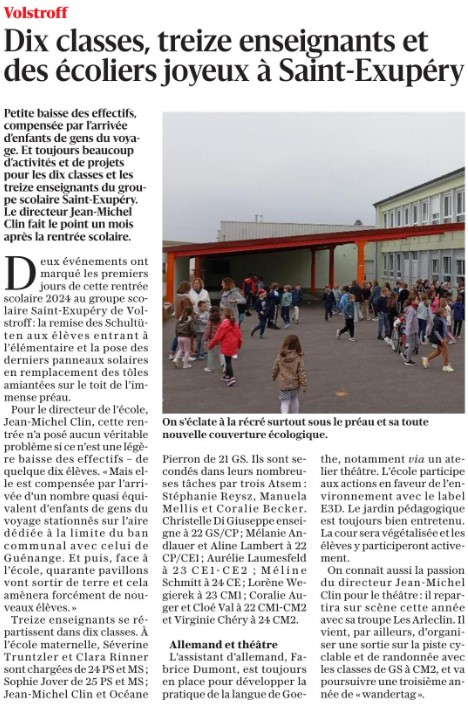 Volstroff

Dix classes, treize enseignants et des écoliers joyeux à Saint-Exupéry

Petite baisse des effectifs, compensée par l'arrivée d'enfants de gens du voyage. Et toujours beaucoup d'activités et de projets pour les dix classes et les treize enseignants du groupe scolaire Saint-Exupéry. Le directeur Jean-Michel Clin fait le point un mois après la rentrée scolaire.

Deux événements ont marqué les premiers jours de cette rentrée scolaire 2024 au groupe scolaire Saint-Exupéry de Volstroff : la remise des Schultüten aux élèves entrant à l'élémentaire et la pose des derniers panneaux solaires en remplacement des tôles amiantées sur le toit de l'immense préau.

Pour le directeur de l'école, Jean-Michel Clin, cette rentrée n'a posé aucun véritable problème si ce n'est une légère baisse des effectifs – de quelque dix élèves. « Mais elle est compensée par l'arrivée d'un nombre quasi équivalent d'enfants de gens du voyage stationnés sur l'aire dédiée à la limite du ban communal avec celui de Guénange. Et puis, face à l'école, quarante pavillons vont sortir de terre et cela amènera forcément de nouveaux élèves. »

Treize enseignants se répartissent dans dix classes. À l'école maternelle, Séverine Truntzler et Clara Rinner sont chargées de 24 PS et MS ; Sophie Jover de 25 PS et MS ; Jean-Michel Clin et Océane Pierron de 21 GS. Ils sont secondés dans leurs nombreuses tâches par trois Atsem : Stéphanie Reysz, Manuela Mellis et Coralie Becker. Christelle Di Giuseppe enseigne à 22 GS/CP ; Mélanie Andlauer et Aline Lambert à 22 CP/CE1 ; Aurélie Laumesfeld à 23 CE1-CE2 ; Méline Schmitt à 24 CE ; Lorène Wegierek à 23 CM1 ; Coralie Auger et Cloé Val à 22 CM1-CM2 et Virginie Chéry à 24 CM2.

Allemand et théâtre

L'assistant d'allemand, Fabrice Dumont, est toujours en place pour développer la pratique de la langue de Goethe, notamment via un atelier théâtre. L'école participe aux actions en faveur de l'environnement avec le label E3D. Le jardin pédagogique est toujours bien entretenu. La cour sera végétalisée et les élèves y participeront activement.

On connaît aussi la passion du directeur Jean-Michel Clin pour le théâtre : il repartira sur scène cette année avec sa troupe Les Arleclin. Il vient, par ailleurs, d'organiser une sortie sur la piste cyclable et de randonnée avec les classes de GS à CM2, et va poursuivre une troisième année de « wandertag ».

On s'éclate à la récré surtout sous le préau et sa toute nouvelle couverture écologique.